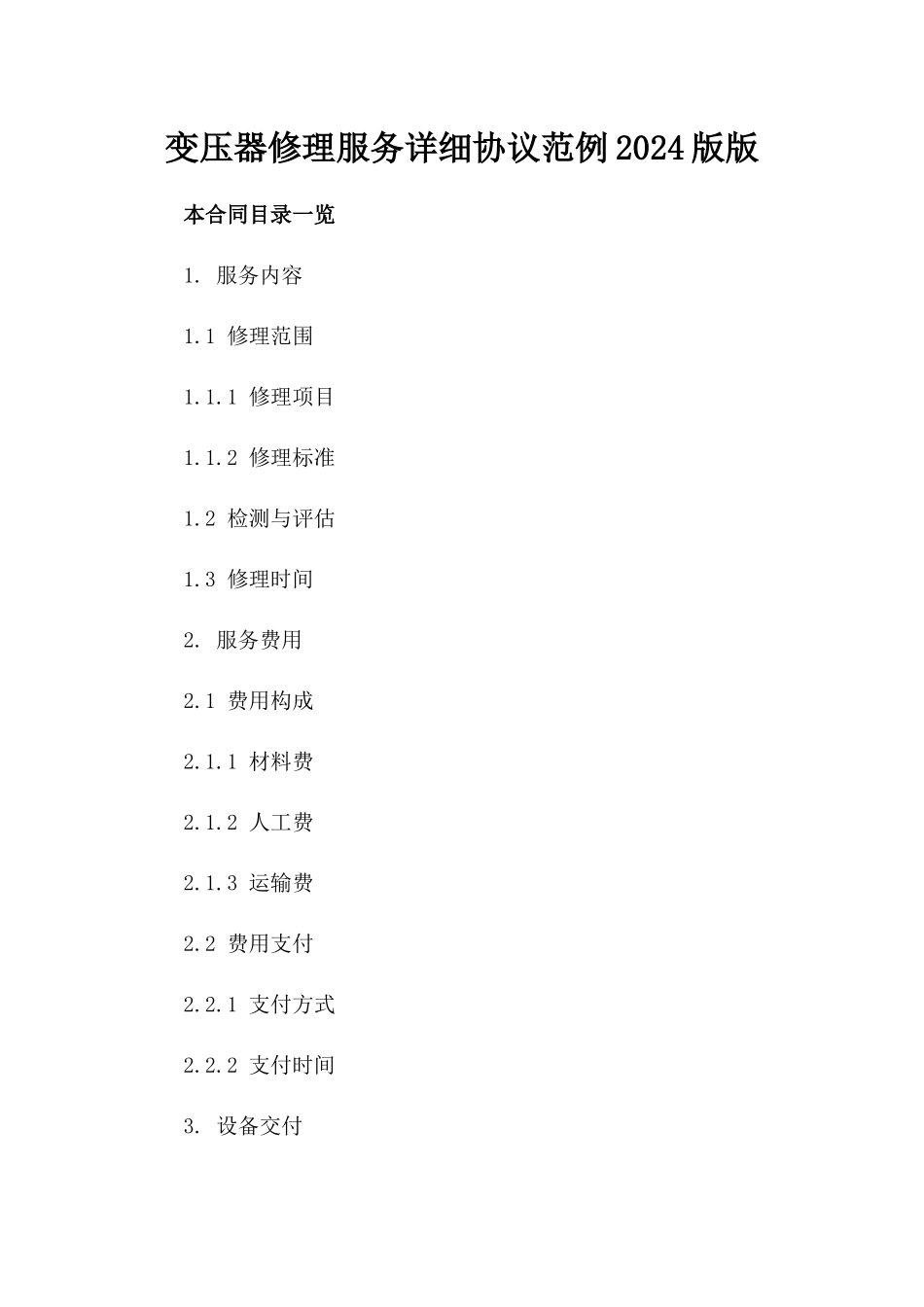 变压器修理服务详细协议范例2024版版

本合同目录一览

1. 服务内容

1.1 修理范围

1.1.1 修理项目

1.1.2 修理标准

1.2 检测与评估

1.3 修理时间

2. 服务费用

2.1 费用构成

2.1.1 材料费

2.1.2 人工费

2.1.3 运输费

2.2 费用支付

2.2.1 支付方式

2.2.2 支付时间

3. 设备交付